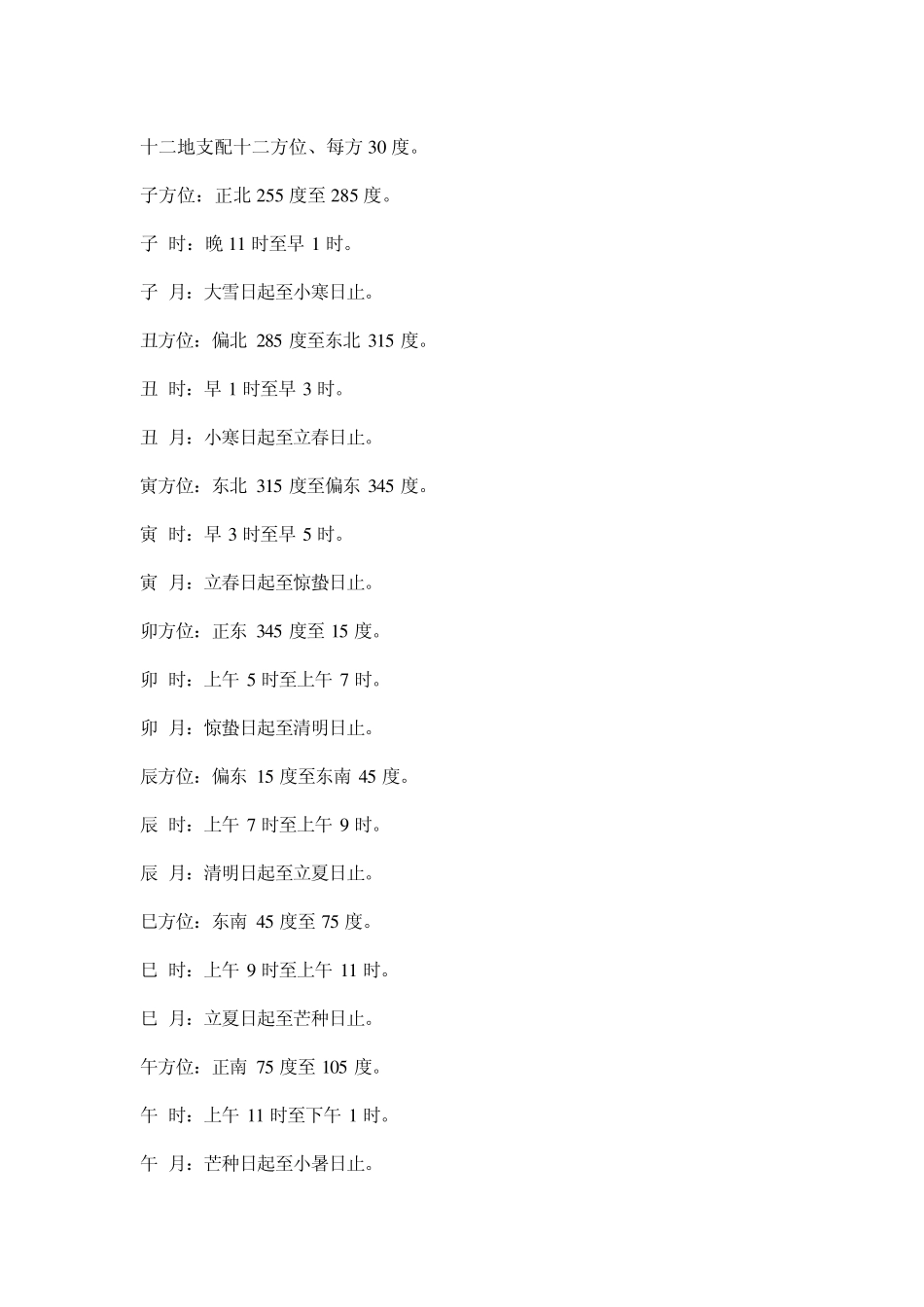 十二地支配十二方位、每方 30 度。

子方位：正北 255 度至 285 度。

子 时：晚 11 时至早 1 时。

子 月：大雪日起至小寒日止。

丑方位：偏北 285 度至东北 315 度。

丑 时：早 1 时至早 3 时。

丑 月：小寒日起至立春日止。

寅方位：东北 315 度至偏东 345 度。

寅 时：早 3 时至早 5 时。

寅 月：立春日起至惊蛰日止。

卯方位：正东 345 度至 15 度。

卯 时：上午 5 时至上午 7 时。

卯 月：惊蛰日起至清明日止。

辰方位：偏东 15 度至东南 45 度。

辰 时：上午 7 时至上午 9 时。

辰 月：清明日起至立夏日止。

巳方位：东南 45 度至 75 度。

巳 时：上午 9 时至上午 11 时。

巳 月：立夏日起至芒种日止。

午方位：正南 75 度至 105 度。

午 时：上午 11 时至下午 1 时。

午 月：芒种日起至小暑日止。